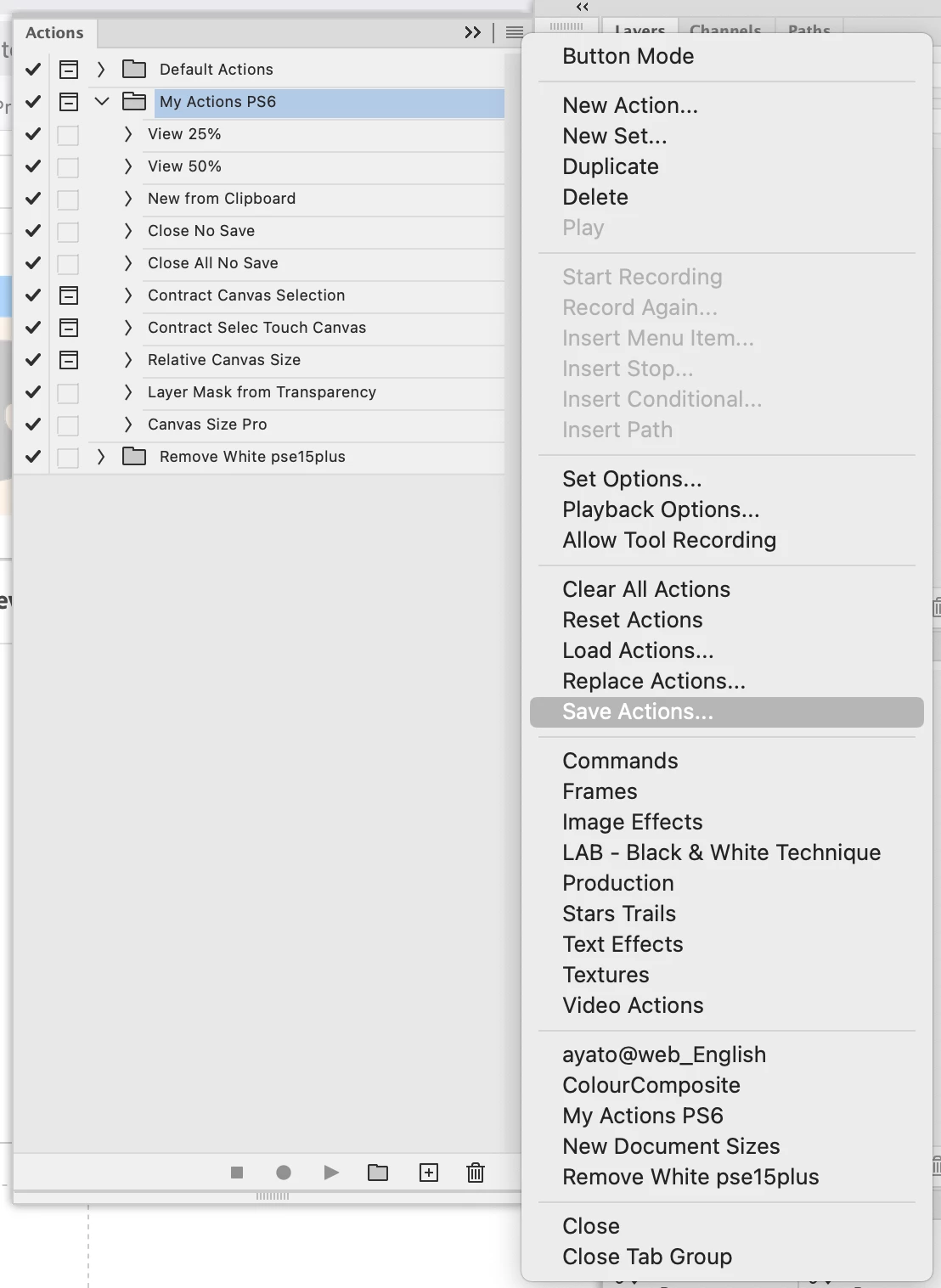 Actions

Default Actions
My Actions PS6
View 25%
View 50%
New from Clipboard
Close No Save
Close All No Save
Contract Canvas Selection
Contract Selec Touch Canvas
Relative Canvas Size
Layer Mask from Transparency
Canvas Size Pro
Remove White pse15plus

Layers Channels Paths

Button Mode

New Action...
New Set...
Duplicate
Delete
Play

Start Recording
Record Again...
Insert Menu Item...
Insert Stop...
Insert Conditional...
Insert Path

Set Options...
Playback Options...
Allow Tool Recording

Clear All Actions
Reset Actions
Load Actions...
Replace Actions...
Save Actions...

Commands
Frames
Image Effects
LAB - Black & White Technique
Production
Stars Trails
Text Effects
Textures
Video Actions

ayato@web_English
ColourComposite
My Actions PS6
New Document Sizes
Remove White pse15plus

Close
Close Tab Group